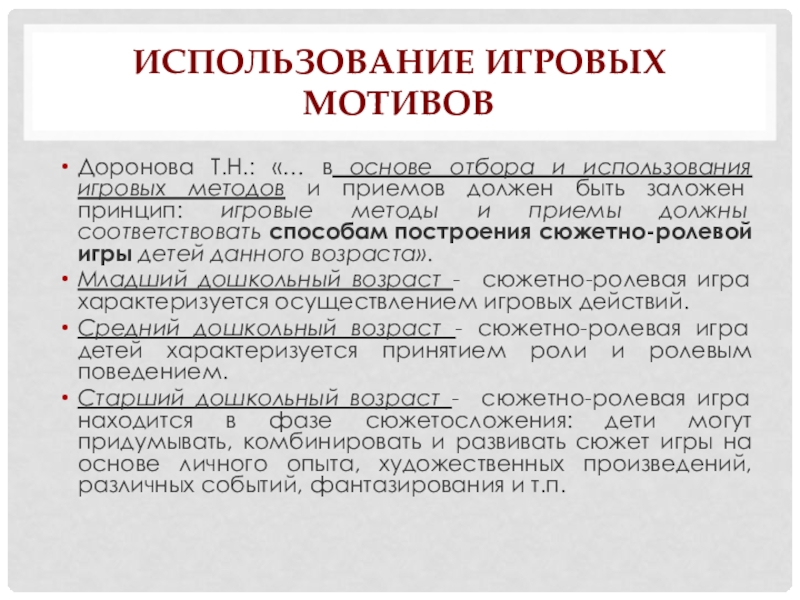 ИСПОЛЬЗОВАНИЕ ИГРОВЫХ МОТИВОВ

• Доронова Т.Н.: «… в основе отбора и использования игровых методов и приемов должен быть заложен принцип: игровые методы и приемы должны соответствовать способам построения сюжетно-ролевой игры детей данного возраста».

• Младший дошкольный возраст - сюжетно-ролевая игра характеризуется осуществлением игровых действий.

• Средний дошкольный возраст - сюжетно-ролевая игра детей характеризуется принятием роли и ролевым поведением.

• Старший дошкольный возраст - сюжетно-ролевая игра находится в фазе сюжетосложения: дети могут придумывать, комбинировать и развивать сюжет игры на основе личного опыта, художественных произведений, различных событий, фантазирования и т.п.